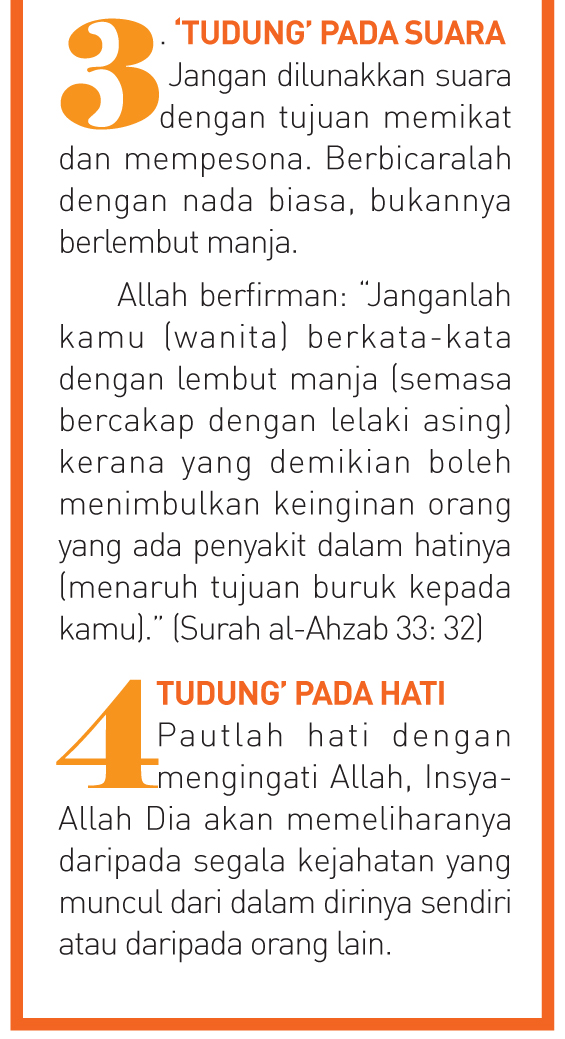 3. 'TUDUNG' PADA SUARA Jangan dilunakkan suara dengan tujuan memikat dan mempesona. Berbicaralah dengan nada biasa, bukannya berlembut manja.

Allah berfirman: "Janganlah kamu (wanita) berkata-kata dengan lembut manja (semasa bercakap dengan lelaki asing) kerana yang demikian boleh menimbulkan keinginan orang yang ada penyakit dalam hatinya (menaruh tujuan buruk kepada kamu)." (Surah al-Ahzab 33: 32)

4 TUDUNG' PADA HATI Pautlah hati dengan mengingati Allah, Insya-Allah Dia akan memeliharanya daripada segala kejahatan yang muncul dari dalam dirinya sendiri atau daripada orang lain.